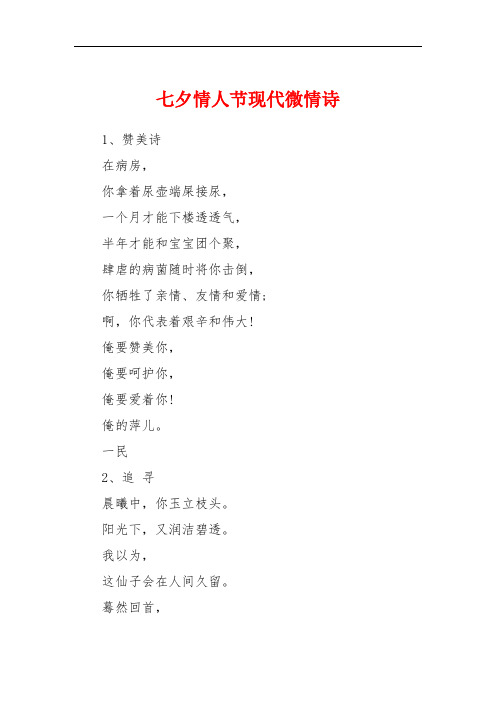 七夕情人节现代微情诗

1、赞美诗

在病房，

你拿着尿壶端屎接尿，

一个月才能下楼透透气，

半年才能和宝宝团个聚，

肆虐的病菌随时将你击倒，

你牺牲了亲情、友情和爱情；

啊，你代表着艰辛和伟大！

俺要赞美你，

俺要呵护你，

俺要爱着你！

俺的萍儿。

一民

2、追 寻

晨曦中，你玉立枝头。

阳光下，又润洁碧透。

我以为，

这仙子会在人间久留。

蓦然回首，